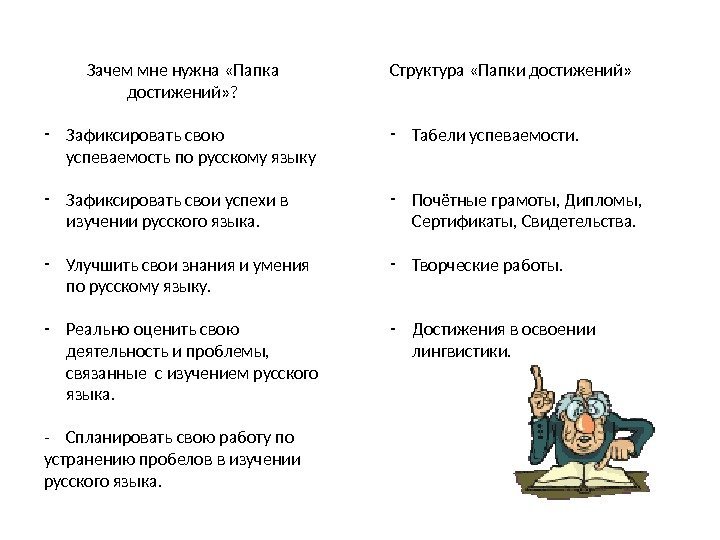 Зачем мне нужна «Папка достижений»?

- Зафиксировать свою успеваемость по русскому языку

- Зафиксировать свои успехи в изучении русского языка.

- Улучшить свои знания и умения по русскому языку.

- Реально оценить свою деятельность и проблемы, связанные с изучением русского языка.

- Спланировать свою работу по устранению пробелов в изучении русского языка.

Структура «Папки достижений»

- Табели успеваемости.

- Почётные грамоты, Дипломы, Сертификаты, Свидетельства.

- Творческие работы.

- Достижения в освоении лингвистики.